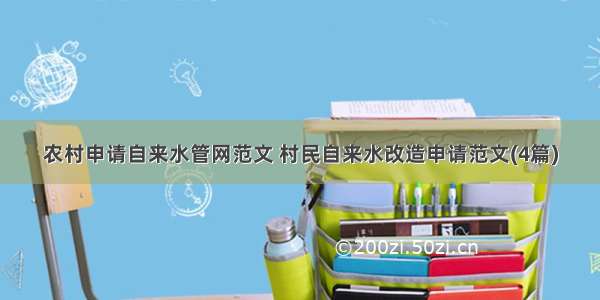 农村申请自来水管网范文 村民自来水改造申请范文(4篇)

©200zi.50zi.cn